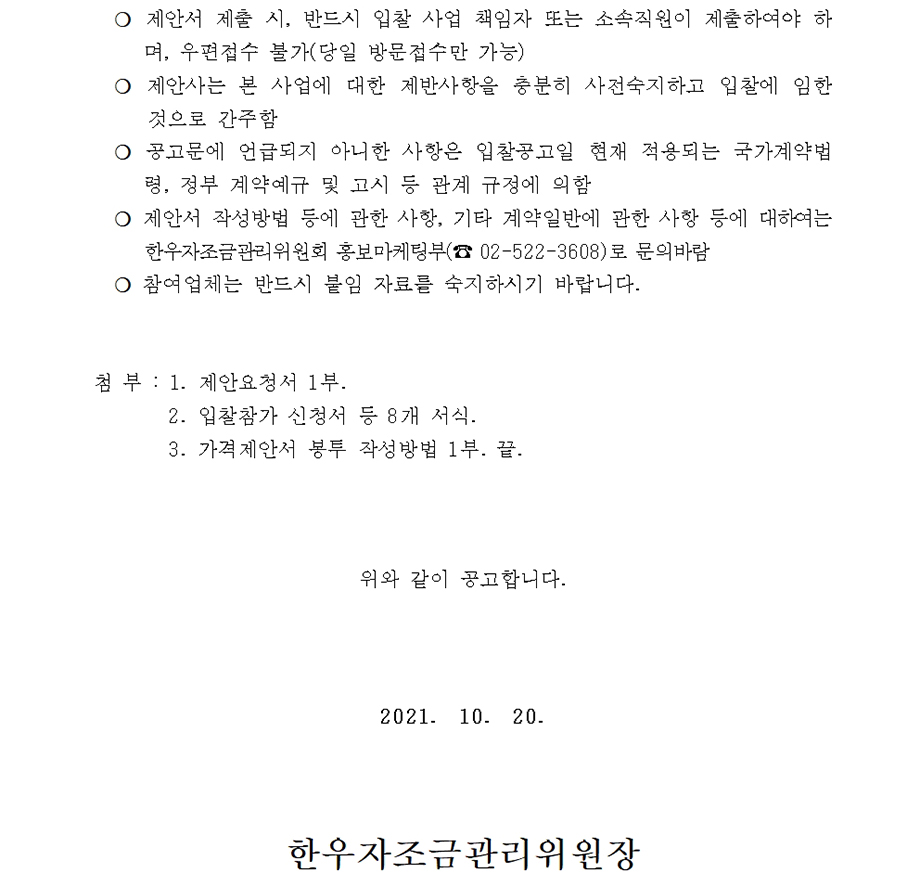 ○ 제안서 제출 시, 반드시 입찰 사업 책임자 또는 소속직원이 제출하여야 하며, 우편접수 불가(당일 방문접수만 가능)
○ 제안사는 본 사업에 대한 제반사항을 충분히 사전숙지하고 입찰에 임한 것으로 간주함
○ 공고문에 언급되지 아니한 사항은 입찰공고일 현재 적용되는 국가계약법령, 정부 계약예규 및 고시 등 관계 규정에 의함
○ 제안서 작성방법 등에 관한 사항, 기타 계약일반에 관한 사항 등에 대하여는 한우자조금관리위원회 홍보마케팅부(☎ 02-522-3608)로 문의바람
○ 참여업체는 반드시 붙임 자료를 숙지하시기 바랍니다.

첨 부 : 1. 제안요청서 1부.
2. 입찰참가 신청서 등 8개 서식.
3. 가격제안서 봉투 작성방법 1부. 끝.

위와 같이 공고합니다.

2021. 10. 20.

한우자조금관리위원장